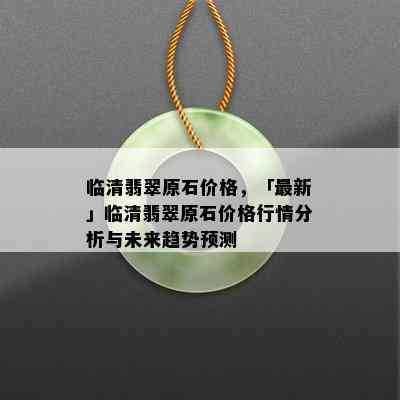 临清翡翠原石价格，「最新」临清翡翠原石价格行情分析与未来趋势预测